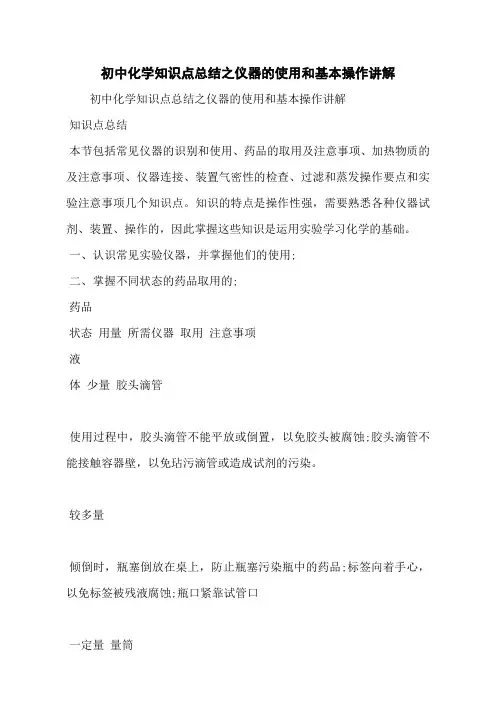 初中化学知识点总结之仪器的使用和基本操作讲解

初中化学知识点总结之仪器的使用和基本操作讲解

知识点总结

本节包括常见仪器的识别和使用、药品的取用及注意事项、加热物质的及注意事项、仪器连接、装置气密性的检查、过滤和蒸发操作要点和实验注意事项几个知识点。知识的特点是操作性强，需要熟悉各种仪器试剂、装置、操作的，因此掌握这些知识是运用实验学习化学的基础。

一、认识常见实验仪器，并掌握他们的使用;

二、掌握不同状态的药品取用的;

药品

状态 用量 所需仪器 取用 注意事项

液

体 少量 胶头滴管

使用过程中，胶头滴管不能平放或倒置，以免胶头被腐蚀;胶头滴管不能接触容器壁，以免玷污滴管或造成试剂的污染。

较多量

倾倒时，瓶塞倒放在桌上，防止瓶塞污染瓶中的药品;标签向着手心，以免标签被残液腐蚀;瓶口紧靠试管口

一定量 量筒